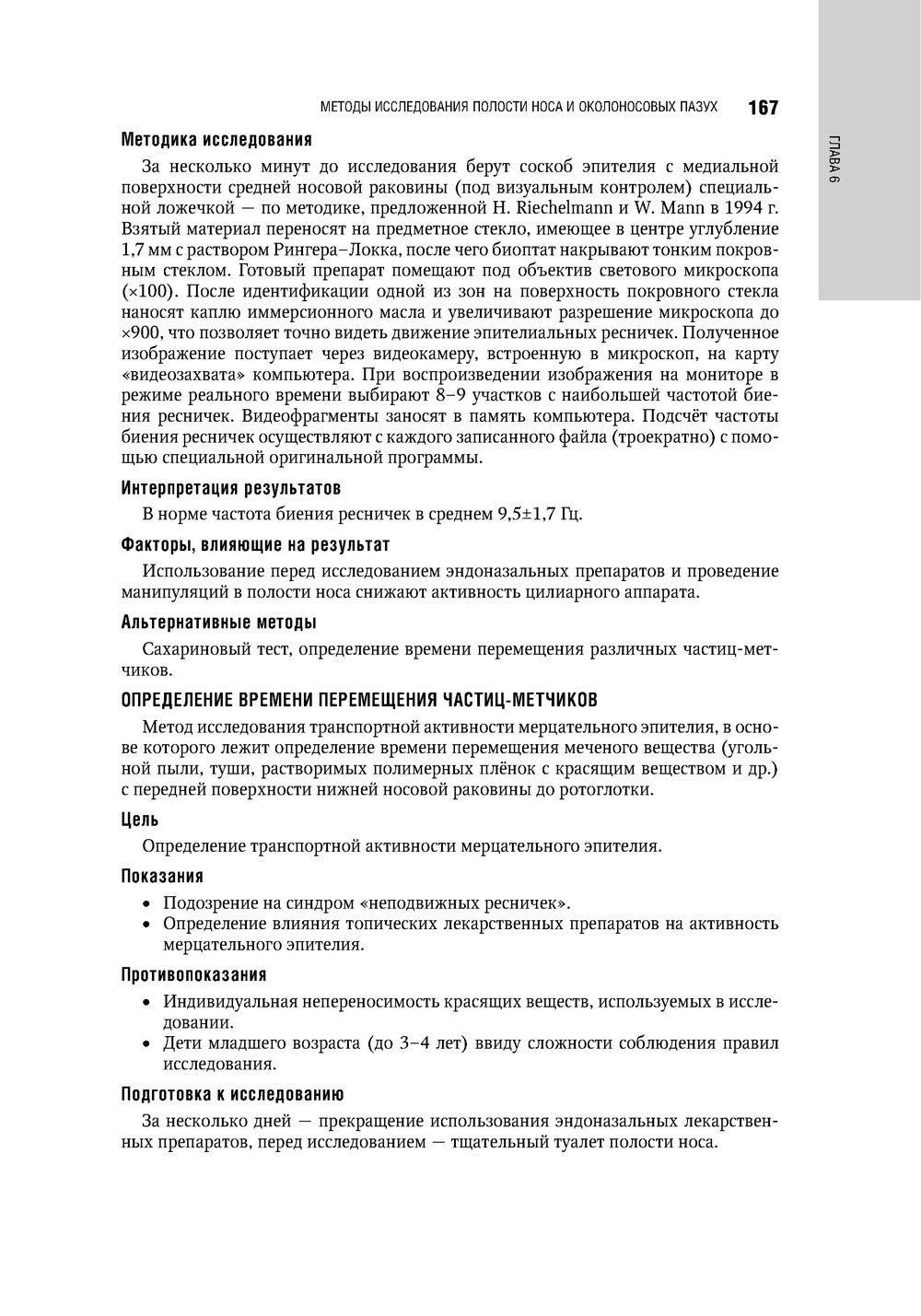 МЕТОДЫ ИССЛЕДОВАНИЯ ПОЛОСТИ НОСА И ОКОЛОНОСОВЫХ ПАЗУХ 167

ГЛАВА 6

Методика исследования

За несколько минут до исследования берут соскоб эпителия с медиальной поверхности средней носовой раковины (под визуальным контролем) специальной ложечкой — по методике, предложенной H. Riechelmann и W. Mann в 1994 г. Взятый материал переносят на предметное стекло, имеющее в центре углубление 1,7 мм с раствором Рингера–Локка, после чего биоптат накрывают тонким покровным стеклом. Готовый препарат помещают под объектив светового микроскопа (×100). После идентификации одной из зон на поверхность покровного стекла наносят каплю иммерсионного масла и увеличивают разрешение микроскопа до ×900, что позволяет точно видеть движение эпителиальных ресничек. Полученное изображение поступает через видеокамеру, встроенную в микроскоп, на карту «видеозахвата» компьютера. При воспроизведении изображения на мониторе в режиме реального времени выбирают 8–9 участков с наибольшей частотой биения ресничек. Видеофрагменты заносят в память компьютера. Подсчёт частоты биения ресничек осуществляют с каждого записанного файла (троекратно) с помощью специальной оригинальной программы.

Интерпретация результатов

В норме частота биения ресничек в среднем 9,5±1,7 Гц.

Факторы, влияющие на результат

Использование перед исследованием эндоназальных препаратов и проведение манипуляций в полости носа снижают активность цилиарного аппарата.

Альтернативные методы

Сахариновый тест, определение времени перемещения различных частиц-метчиков.

ОПРЕДЕЛЕНИЕ ВРЕМЕНИ ПЕРЕМЕЩЕНИЯ ЧАСТИЦ-МЕТЧИКОВ

Метод исследования транспортной активности мерцательного эпителия, в основе которого лежит определение времени перемещения меченого вещества (угольной пыли, туши, растворимых полимерных плёнок с красящим веществом и др.) с передней поверхности нижней носовой раковины до ротоглотки.

Цель

Определение транспортной активности мерцательного эпителия.

Показания

• Подозрение на синдром «неподвижных ресничек».
• Определение влияния топических лекарственных препаратов на активность мерцательного эпителия.

Противопоказания

• Индивидуальная непереносимость красящих веществ, используемых в исследовании.
• Дети младшего возраста (до 3–4 лет) ввиду сложности соблюдения правил исследования.

Подготовка к исследованию

За несколько дней — прекращение использования эндоназальных лекарственных препаратов, перед исследованием — тщательный туалет полости носа.